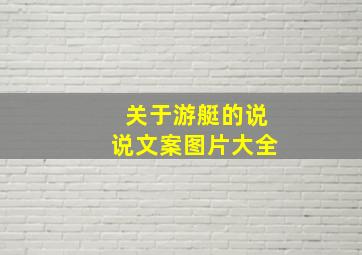 关于游艇的说说文案图片大全